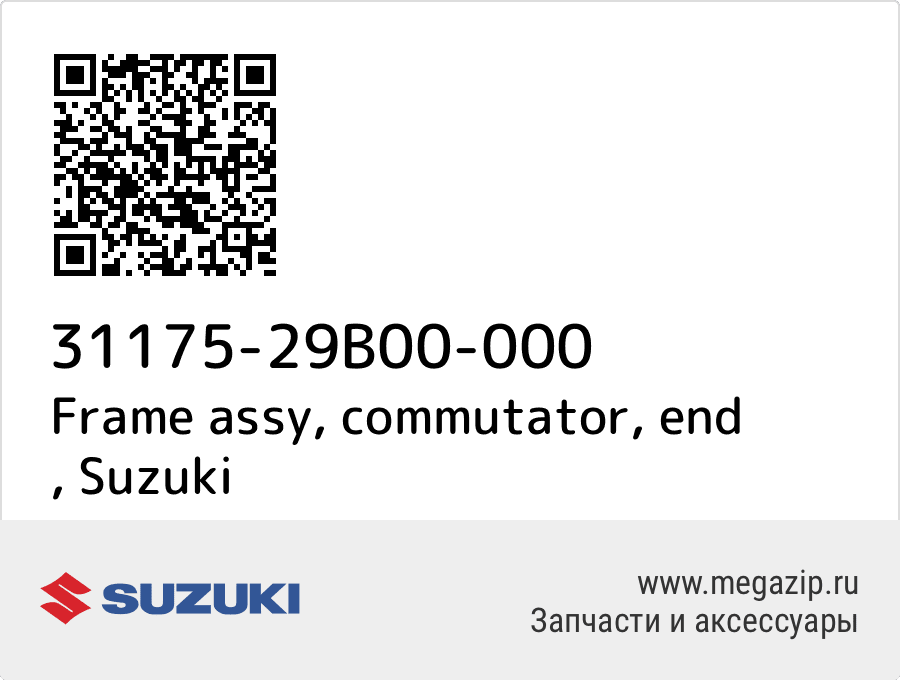 31175-29B00-000
Frame assy, commutator, end , Suzuki

SUZUKI

www.megazip.ru
Запчасти и аксессуары